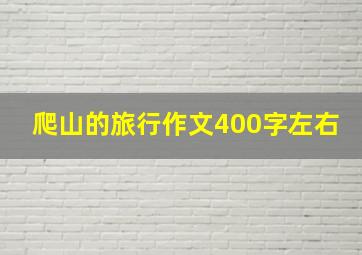 爬山的旅行作文400字左右